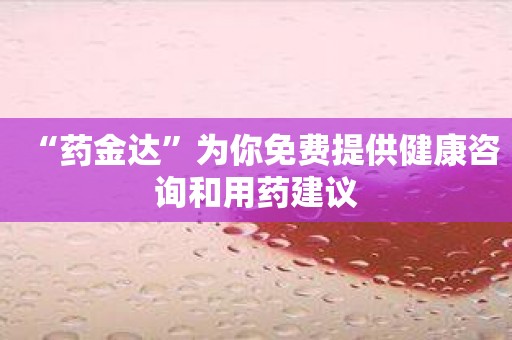 “药金达”为你免费提供健康咨询和用药建议